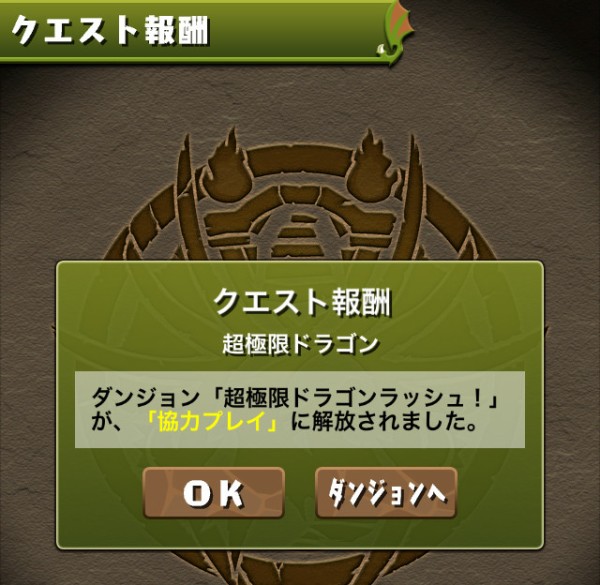 クエスト報酬

クエスト報酬

超極限ドラゴン

ダンジョン「超極限ドラゴンラッシュ！」が、「協力プレイ」に解放されました。

OK

ダンジョンへ